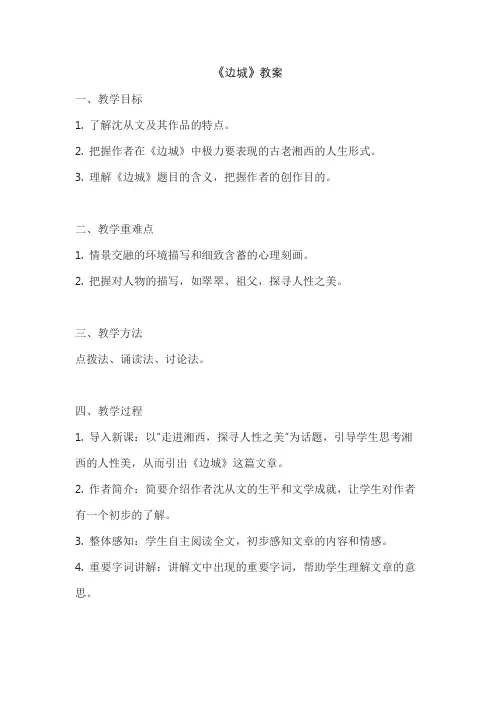 《边城》教案

一、教学目标

1. 了解沈从文及其作品的特点。

2. 把握作者在《边城》中极力要表现的古老湘西的人生形式。

3. 理解《边城》题目的含义，把握作者的创作目的。

二、教学重难点

1. 情景交融的环境描写和细致含蓄的心理刻画。

2. 把握对人物的描写，如翠翠、祖父，探寻人性之美。

三、教学方法

点拨法、诵读法、讨论法。

四、教学过程

1. 导入新课：以"走进湘西，探寻人性之美"为话题，引导学生思考湘西的人性美，从而引出《边城》这篇文章。

2. 作者简介：简要介绍作者沈从文的生平和文学成就，让学生对作者有一个初步的了解。

3. 整体感知：学生自主阅读全文，初步感知文章的内容和情感。

4. 重要字词讲解：讲解文中出现的重要字词，帮助学生理解文章的意思。